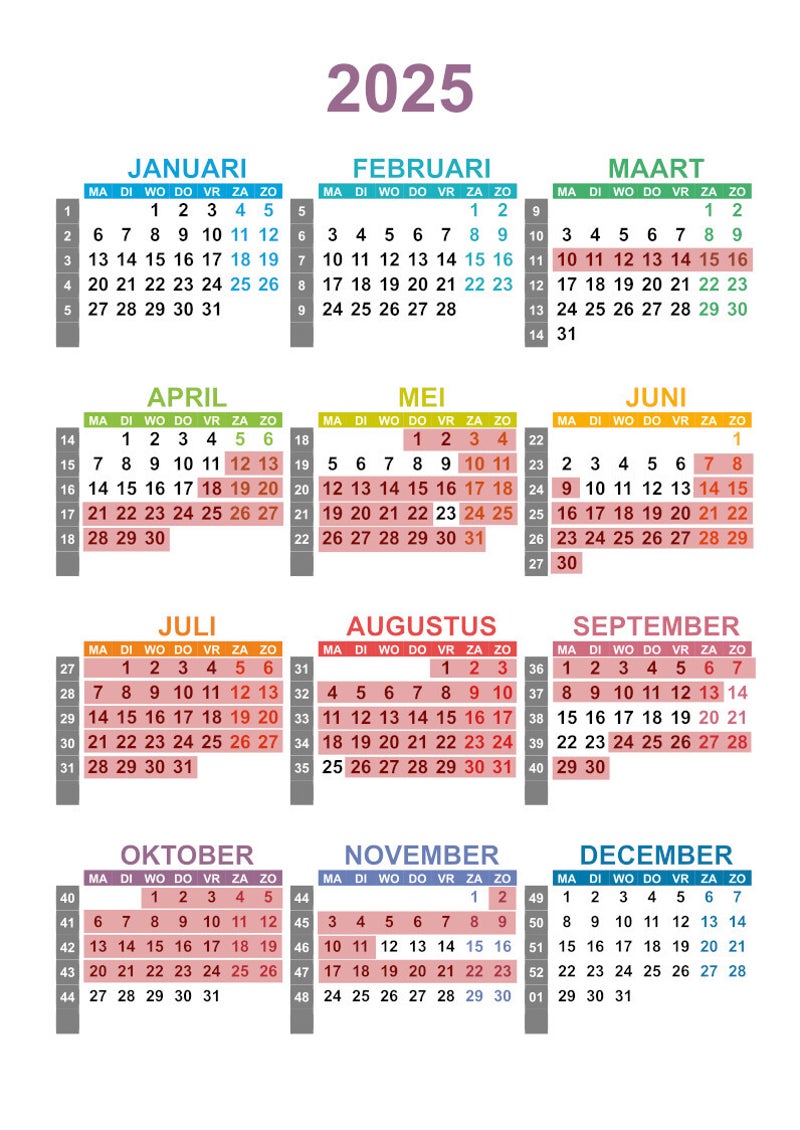 2025

JANUARI

| | MA | DI | WO | DO | VR | ZA | ZO |
|---|---|---|---|---|---|---|---|
| 1 | | | 1 | 2 | 3 | 4 | 5 |
| 2 | 6 | 7 | 8 | 9 | 10 | 11 | 12 |
| 3 | 13 | 14 | 15 | 16 | 17 | 18 | 19 |
| 4 | 20 | 21 | 22 | 23 | 24 | 25 | 26 |
| 5 | 27 | 28 | 29 | 30 | 31 | | |

FEBRUARI

| | MA | DI | WO | DO | VR | ZA | ZO |
|---|---|---|---|---|---|---|---|
| 5 | | | | | | 1 | 2 |
| 6 | 3 | 4 | 5 | 6 | 7 | 8 | 9 |
| 7 | 10 | 11 | 12 | 13 | 14 | 15 | 16 |
| 8 | 17 | 18 | 19 | 20 | 21 | 22 | 23 |
| 9 | 24 | 25 | 26 | 27 | 28 | | |

MAART

| | MA | DI | WO | DO | VR | ZA | ZO |
|---|---|---|---|---|---|---|---|
| 9 | | | | | | 1 | 2 |
| 10 | 3 | 4 | 5 | 6 | 7 | 8 | 9 |
| 11 | 10 | 11 | 12 | 13 | 14 | 15 | 16 |
| 12 | 17 | 18 | 19 | 20 | 21 | 22 | 23 |
| 13 | 24 | 25 | 26 | 27 | 28 | 29 | 30 |
| 14 | 31 | | | | | | |

APRIL

| | MA | DI | WO | DO | VR | ZA | ZO |
|---|---|---|---|---|---|---|---|
| 14 | | 1 | 2 | 3 | 4 | 5 | 6 |
| 15 | 7 | 8 | 9 | 10 | 11 | 12 | 13 |
| 16 | 14 | 15 | 16 | 17 | 18 | 19 | 20 |
| 17 | 21 | 22 | 23 | 24 | 25 | 26 | 27 |
| 18 | 28 | 29 | 30 | | | | |

MEI

| | MA | DI | WO | DO | VR | ZA | ZO |
|---|---|---|---|---|---|---|---|
| 18 | | | | 1 | 2 | 3 | 4 |
| 19 | 5 | 6 | 7 | 8 | 9 | 10 | 11 |
| 20 | 12 | 13 | 14 | 15 | 16 | 17 | 18 |
| 21 | 19 | 20 | 21 | 22 | 23 | 24 | 25 |
| 22 | 26 | 27 | 28 | 29 | 30 | 31 | |

JUNI

| | MA | DI | WO | DO | VR | ZA | ZO |
|---|---|---|---|---|---|---|---|
| 22 | | | | | | | 1 |
| 23 | 2 | 3 | 4 | 5 | 6 | 7 | 8 |
| 24 | 9 | 10 | 11 | 12 | 13 | 14 | 15 |
| 25 | 16 | 17 | 18 | 19 | 20 | 21 | 22 |
| 26 | 23 | 24 | 25 | 26 | 27 | 28 | 29 |
| 27 | 30 | | | | | | |

JULI

| | MA | DI | WO | DO | VR | ZA | ZO |
|---|---|---|---|---|---|---|---|
| 27 | | 1 | 2 | 3 | 4 | 5 | 6 |
| 28 | 7 | 8 | 9 | 10 | 11 | 12 | 13 |
| 29 | 14 | 15 | 16 | 17 | 18 | 19 | 20 |
| 30 | 21 | 22 | 23 | 24 | 25 | 26 | 27 |
| 31 | 28 | 29 | 30 | 31 | | | |

AUGUSTUS

| | MA | DI | WO | DO | VR | ZA | ZO |
|---|---|---|---|---|---|---|---|
| 31 | | | | | 1 | 2 | 3 |
| 32 | 4 | 5 | 6 | 7 | 8 | 9 | 10 |
| 33 | 11 | 12 | 13 | 14 | 15 | 16 | 17 |
| 34 | 18 | 19 | 20 | 21 | 22 | 23 | 24 |
| 35 | 25 | 26 | 27 | 28 | 29 | 30 | 31 |

SEPTEMBER

| | MA | DI | WO | DO | VR | ZA | ZO |
|---|---|---|---|---|---|---|---|
| 36 | 1 | 2 | 3 | 4 | 5 | 6 | 7 |
| 37 | 8 | 9 | 10 | 11 | 12 | 13 | 14 |
| 38 | 15 | 16 | 17 | 18 | 19 | 20 | 21 |
| 39 | 22 | 23 | 24 | 25 | 26 | 27 | 28 |
| 40 | 29 | 30 | | | | | |

OKTOBER

| | MA | DI | WO | DO | VR | ZA | ZO |
|---|---|---|---|---|---|---|---|
| 40 | | | 1 | 2 | 3 | 4 | 5 |
| 41 | 6 | 7 | 8 | 9 | 10 | 11 | 12 |
| 42 | 13 | 14 | 15 | 16 | 17 | 18 | 19 |
| 43 | 20 | 21 | 22 | 23 | 24 | 25 | 26 |
| 44 | 27 | 28 | 29 | 30 | 31 | | |

NOVEMBER

| | MA | DI | WO | DO | VR | ZA | ZO |
|---|---|---|---|---|---|---|---|
| 44 | | | | | | 1 | 2 |
| 45 | 3 | 4 | 5 | 6 | 7 | 8 | 9 |
| 46 | 10 | 11 | 12 | 13 | 14 | 15 | 16 |
| 47 | 17 | 18 | 19 | 20 | 21 | 22 | 23 |
| 48 | 24 | 25 | 26 | 27 | 28 | 29 | 30 |

DECEMBER

| | MA | DI | WO | DO | VR | ZA | ZO |
|---|---|---|---|---|---|---|---|
| 49 | 1 | 2 | 3 | 4 | 5 | 6 | 7 |
| 50 | 8 | 9 | 10 | 11 | 12 | 13 | 14 |
| 51 | 15 | 16 | 17 | 18 | 19 | 20 | 21 |
| 52 | 22 | 23 | 24 | 25 | 26 | 27 | 28 |
| 01 | 29 | 30 | 31 | | | | |